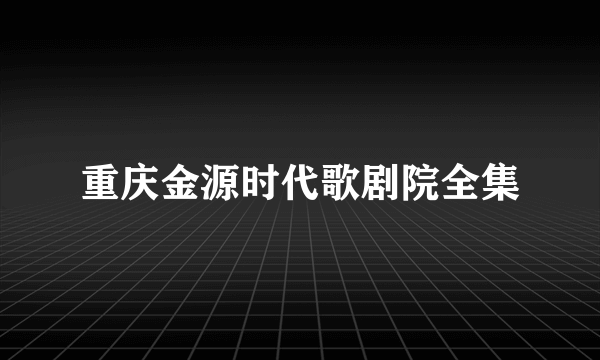 重庆金源时代歌剧院全集